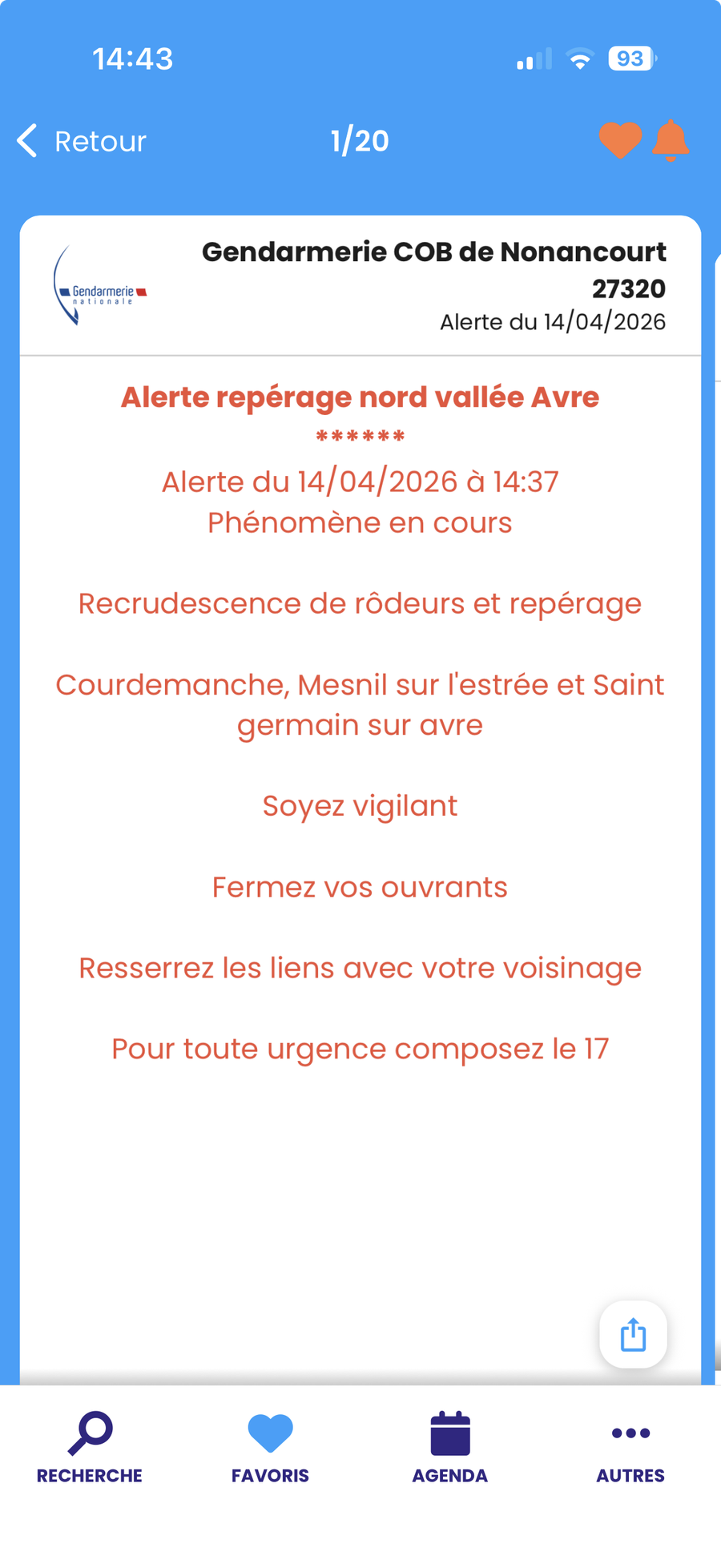 14:43

93

Retour

1/20

Gendarmerie nationale

Gendarmerie COB de Nonancourt
27320
Alerte du 14/04/2026

Alerte repérage nord vallée Avre
******
Alerte du 14/04/2026 à 14:37
Phénomène en cours

Recrudescence de rôdeurs et repérage

Courdemanche, Mesnil sur l'estrée et Saint germain sur avre

Soyez vigilant

Fermez vos ouvrants

Resserrez les liens avec votre voisinage

Pour toute urgence composez le 17

RECHERCHE

FAVORIS

AGENDA

AUTRES